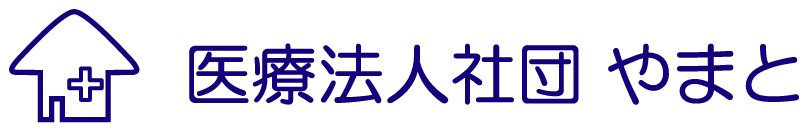 医療法人社団 やまと